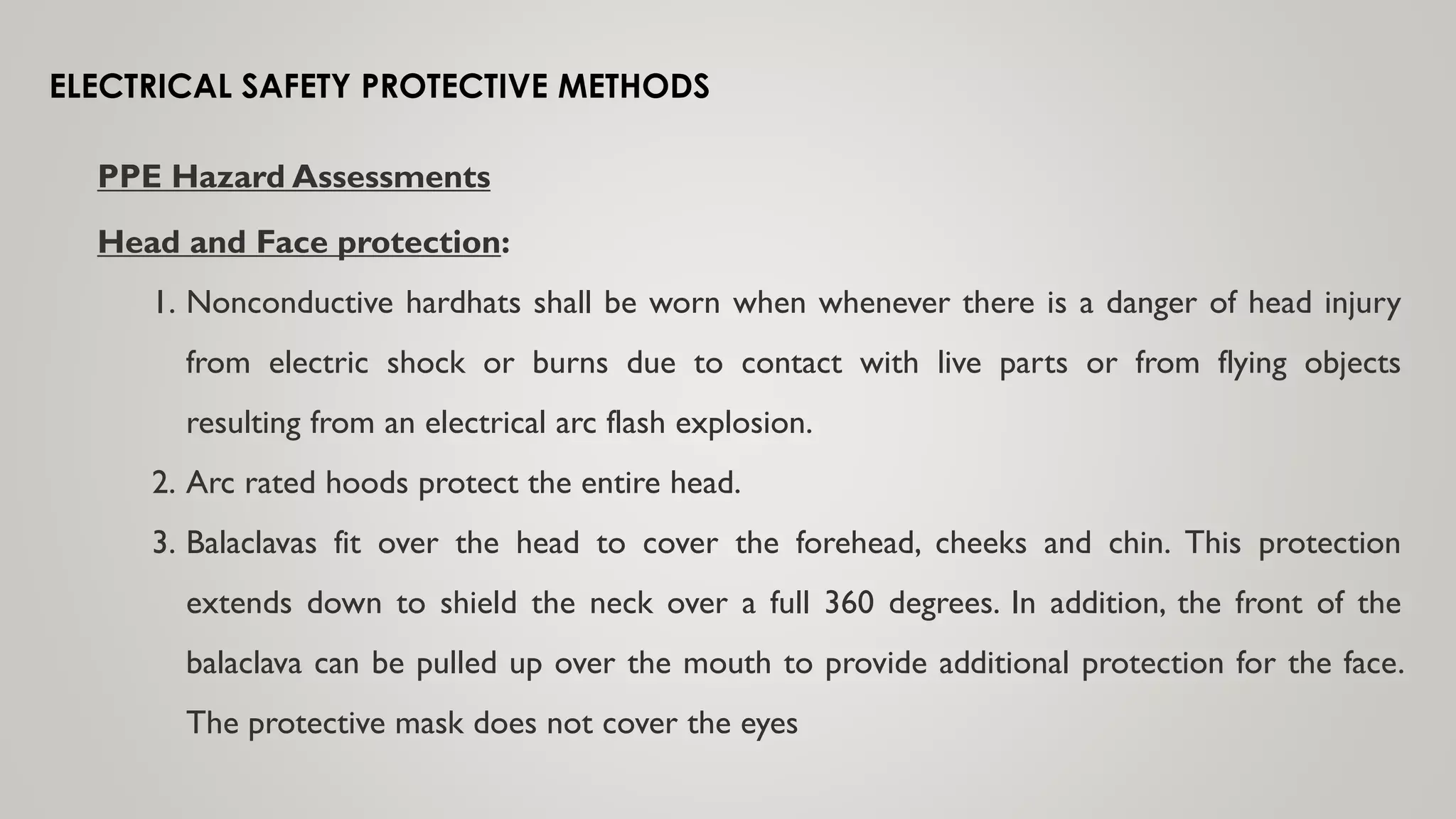 ELECTRICAL SAFETY PROTECTIVE METHODS

PPE Hazard Assessments

Head and Face protection:

1. Nonconductive hardhats shall be worn when whenever there is a danger of head injury from electric shock or burns due to contact with live parts or from flying objects resulting from an electrical arc flash explosion.
2. Arc rated hoods protect the entire head.
3. Balaclavas fit over the head to cover the forehead, cheeks and chin. This protection extends down to shield the neck over a full 360 degrees. In addition, the front of the balaclava can be pulled up over the mouth to provide additional protection for the face. The protective mask does not cover the eyes